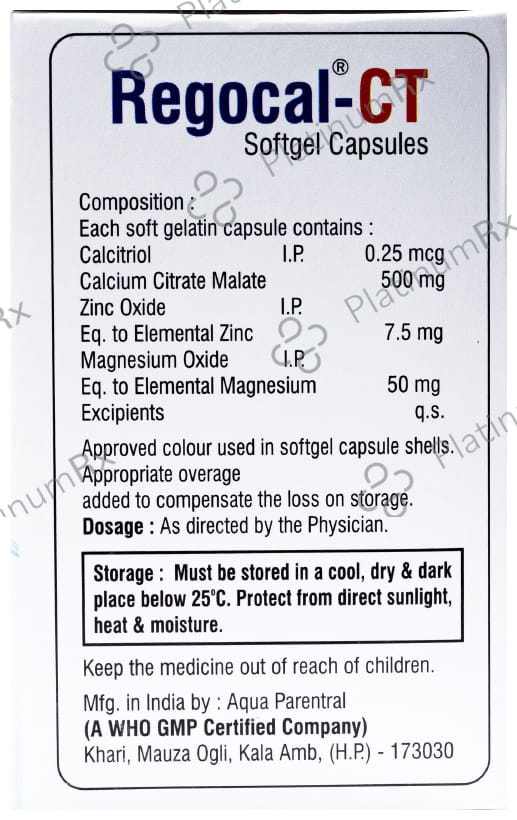 Regocal®-CT
Softgel Capsules

Composition :
Each soft gelatin capsule contains :
Calcitriol I.P. 0.25 mcg
Calcium Citrate Malate 500 mg
Zinc Oxide I.P.
Eq. to Elemental Zinc 7.5 mg
Magnesium Oxide I.P.
Eq. to Elemental Magnesium 50 mg
Excipients q.s.

Approved colour used in softgel capsule shells.
Appropriate overage
added to compensate the loss on storage.
Dosage : As directed by the Physician.

Storage : Must be stored in a cool, dry & dark place below 25°C. Protect from direct sunlight, heat & moisture.

Keep the medicine out of reach of children.

Mfg. in India by : Aqua Parentral
(A WHO GMP Certified Company)
Khari, Mauza Ogli, Kala Amb, (H.P.) - 173030

PlatinumRx